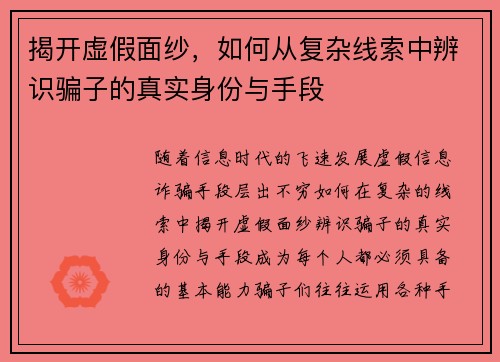 揭开虚假面纱，如何从复杂线索中辨识骗子的真实身份与手段

随着信息时代的飞速发展虚假信息诈骗手段层出不穷如何在复杂的线索中揭开虚假面纱辨识骗子的真实身份与手段成为每个人都必须具备的基本能力骗子们往往运用各种手